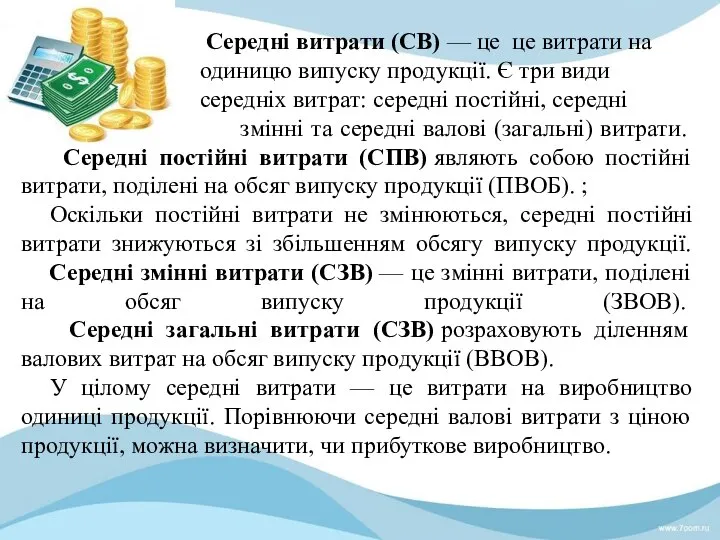 Середні витрати (СВ) — це це витрати на одиницю випуску продукції. Є три види середніх витрат: середні постійні, середні змінні та середні валові (загальні) витрати.

Середні постійні витрати (СПВ) являють собою постійні витрати, поділені на обсяг випуску продукції (ПВОБ). ;

Оскільки постійні витрати не змінюються, середні постійні витрати знижуються зі збільшенням обсягу випуску продукції.

Середні змінні витрати (СЗВ) — це змінні витрати, поділені на обсяг випуску продукції (ЗВОВ).

Середні загальні витрати (СЗВ) розраховують діленням валових витрат на обсяг випуску продукції (ВВОВ).

У цілому середні витрати — це витрати на виробництво одиниці продукції. Порівнюючи середні валові витрати з ціною продукції, можна визначити, чи прибуткове виробництво.

www.7oom.ru